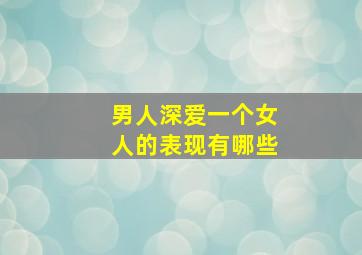 男人深爱一个女人的表现有哪些